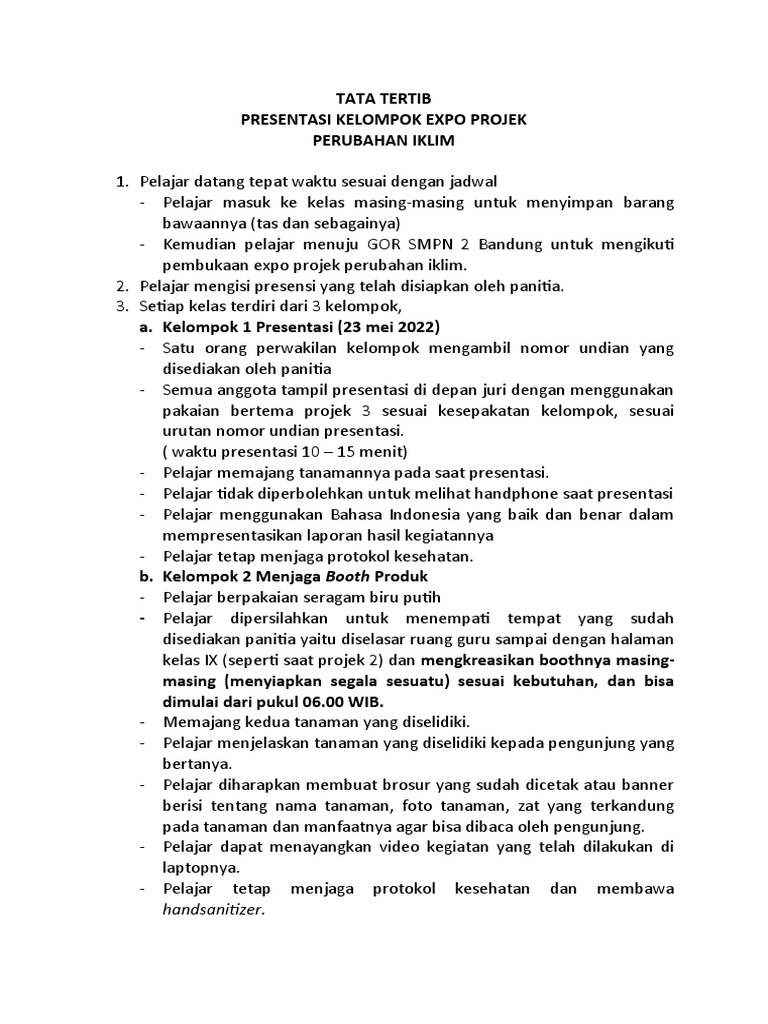 TATA TERTIB
PRESENTASI KELOMPOK EXPO PROJEK
PERUBAHAN IKLIM

1. Pelajar datang tepat waktu sesuai dengan jadwal
- Pelajar masuk ke kelas masing-masing untuk menyimpan barang bawaannya (tas dan sebagainya)
- Kemudian pelajar menuju GOR SMPN 2 Bandung untuk mengikuti pembukaan expo projek perubahan iklim.
2. Pelajar mengisi presensi yang telah disiapkan oleh panitia.
3. Setiap kelas terdiri dari 3 kelompok,
a. Kelompok 1 Presentasi (23 mei 2022)
- Satu orang perwakilan kelompok mengambil nomor undian yang disediakan oleh panitia
- Semua anggota tampil presentasi di depan juri dengan menggunakan pakaian bertema projek 3 sesuai kesepakatan kelompok, sesuai urutan nomor undian presentasi.
( waktu presentasi 10 – 15 menit)
- Pelajar memajang tanamannya pada saat presentasi.
- Pelajar tidak diperbolehkan untuk melihat handphone saat presentasi
- Pelajar menggunakan Bahasa Indonesia yang baik dan benar dalam mempresentasikan laporan hasil kegiatannya
- Pelajar tetap menjaga protokol kesehatan.
b. Kelompok 2 Menjaga Booth Produk
- Pelajar berpakaian seragam biru putih
- Pelajar dipersilahkan untuk menempati tempat yang sudah disediakan panitia yaitu diselasar ruang guru sampai dengan halaman kelas IX (seperti saat projek 2) dan mengkreasikan boothnya masing-masing (menyiapkan segala sesuatu) sesuai kebutuhan, dan bisa dimulai dari pukul 06.00 WIB.
- Memajang kedua tanaman yang diselidiki.
- Pelajar menjelaskan tanaman yang diselidiki kepada pengunjung yang bertanya.
- Pelajar diharapkan membuat brosur yang sudah dicetak atau banner berisi tentang nama tanaman, foto tanaman, zat yang terkandung pada tanaman dan manfaatnya agar bisa dibaca oleh pengunjung.
- Pelajar dapat menayangkan video kegiatan yang telah dilakukan di laptopnya.
- Pelajar tetap menjaga protokol kesehatan dan membawa handsanitizer.